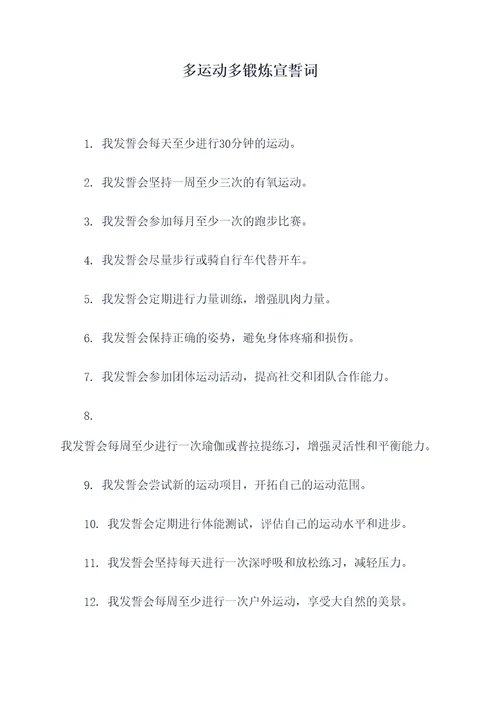 多运动多锻炼宣誓词

1. 我发誓会每天至少进行30分钟的运动。

2. 我发誓会坚持一周至少三次的有氧运动。

3. 我发誓会参加每月至少一次的跑步比赛。

4. 我发誓会尽量步行或骑自行车代替开车。

5. 我发誓会定期进行力量训练，增强肌肉力量。

6. 我发誓会保持正确的姿势，避免身体疼痛和损伤。

7. 我发誓会参加团体运动活动，提高社交和团队合作能力。

8.

我发誓会每周至少进行一次瑜伽或普拉提练习，增强灵活性和平衡能力。

9. 我发誓会尝试新的运动项目，开拓自己的运动范围。

10. 我发誓会定期进行体能测试，评估自己的运动水平和进步。

11. 我发誓会坚持每天进行一次深呼吸和放松练习，减轻压力。

12. 我发誓会每周至少进行一次户外运动，享受大自然的美景。